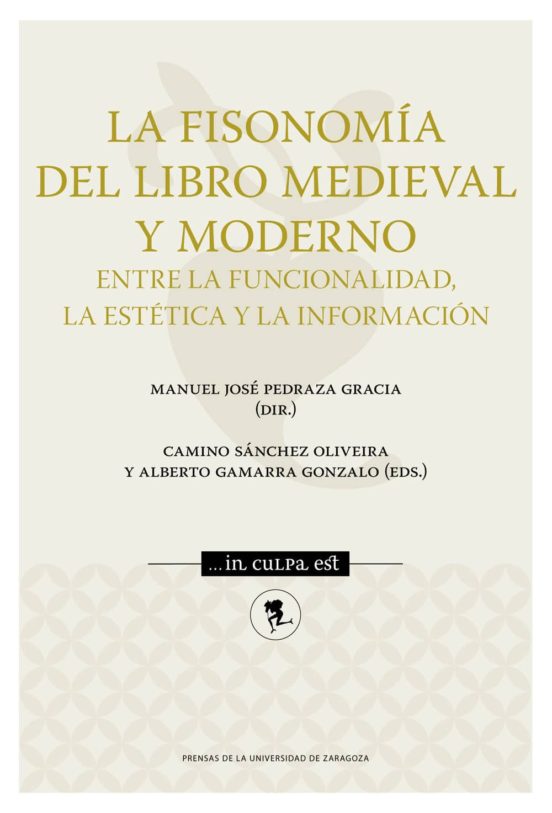 LA FISONOMÍA DEL LIBRO MEDIEVAL Y MODERNO

ENTRE LA FUNCIONALIDAD, LA ESTÉTICA Y LA INFORMACIÓN

MANUEL JOSÉ PEDRAZA GRACIA (DIR.)

CAMINO SÁNCHEZ OLIVEIRA Y ALBERTO GAMARRA GONZALO (EDS.)

...in culpa est

PRENSAS DE LA UNIVERSIDAD DE ZARAGOZA